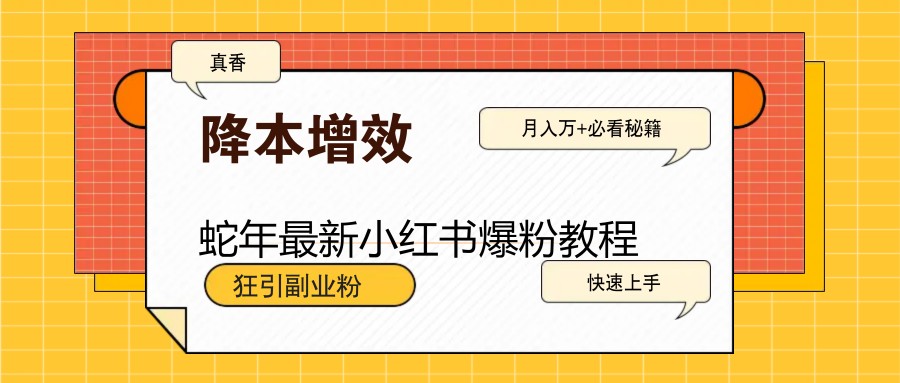 真香

降本增效

月入万+必看秘籍

蛇年最新小红书爆粉教程

狂引副业粉

快速上手